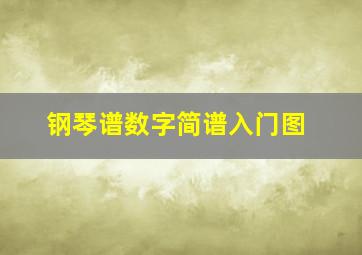 钢琴谱数字简谱入门图